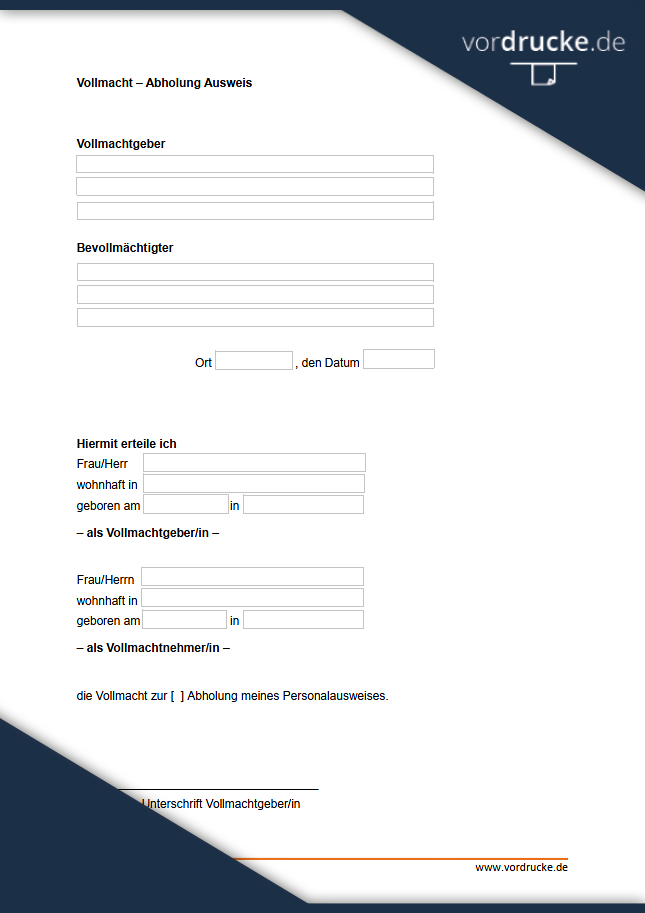 vordrucke.de

Vollmacht – Abholung Ausweis

Vollmachtgeber

Bevollmächtigter

Ort , den Datum

Hiermit erteile ich
Frau/Herr
wohnhaft in
geboren am in
– als Vollmachtgeber/in –

Frau/Herrn
wohnhaft in
geboren am in
– als Vollmachtnehmer/in –

die Vollmacht zur [ ] Abholung meines Personalausweises.

Unterschrift Vollmachtgeber/in

www.vordrucke.de